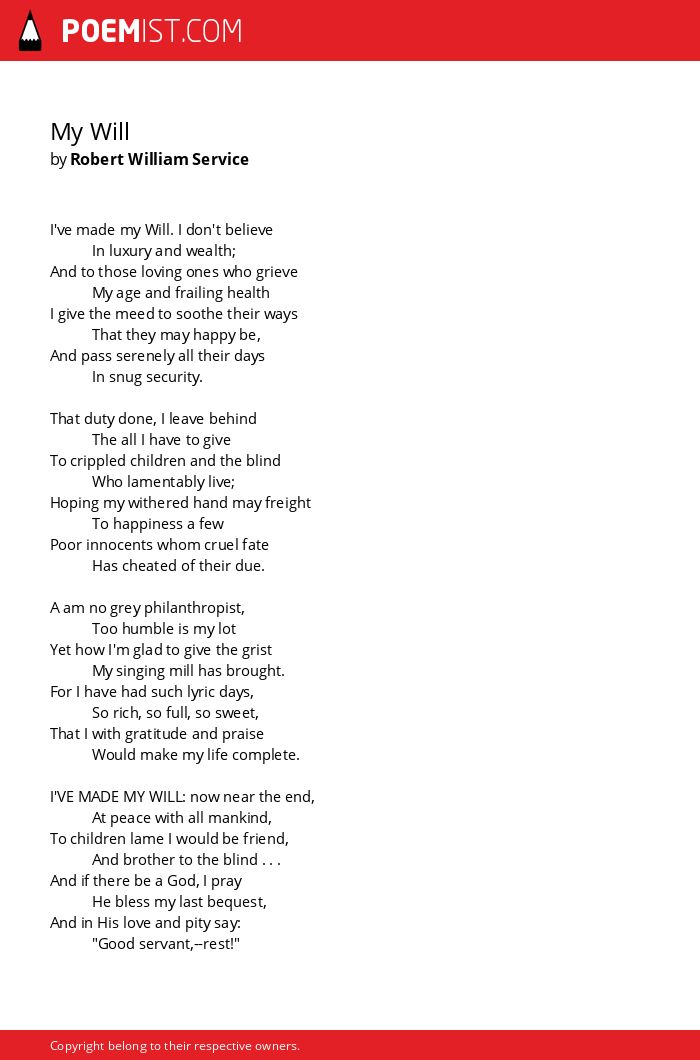 POEMIST.COM

My Will
by Robert William Service

I've made my Will. I don't believe
In luxury and wealth;
And to those loving ones who grieve
My age and frailing health
I give the meed to soothe their ways
That they may happy be,
And pass serenely all their days
In snug security.

That duty done, I leave behind
The all I have to give
To crippled children and the blind
Who lamentably live;
Hoping my withered hand may freight
To happiness a few
Poor innocents whom cruel fate
Has cheated of their due.

A am no grey philanthropist,
Too humble is my lot
Yet how I'm glad to give the grist
My singing mill has brought.
For I have had such lyric days,
So rich, so full, so sweet,
That I with gratitude and praise
Would make my life complete.

I'VE MADE MY WILL: now near the end,
At peace with all mankind,
To children lame I would be friend,
And brother to the blind . . .
And if there be a God, I pray
He bless my last bequest,
And in His love and pity say:
"Good servant,--rest!"

Copyright belong to their respective owners.